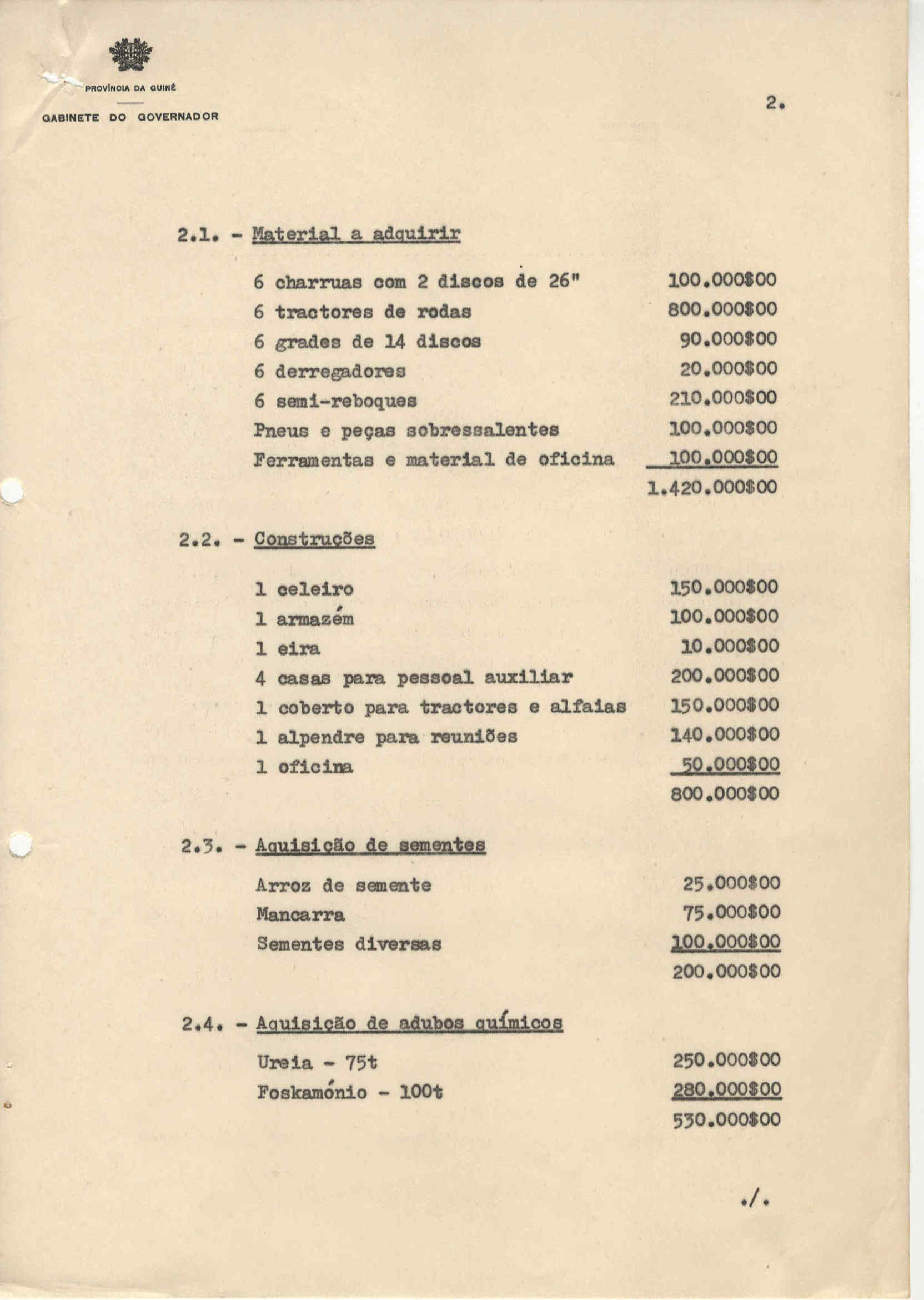 PROVÍNCIA DA GUINÉ

GABINETE DO GOVERNADOR

2.

2.1. - Material a adquirir

| | |
|---|---|
| 6 charruas com 2 discos de 26" | 100.000$00 |
| 6 tractores de rodas | 800.000$00 |
| 6 grades de 14 discos | 90.000$00 |
| 6 derregadores | 20.000$00 |
| 6 semi-reboques | 210.000$00 |
| Pneus e peças sobressalentes | 100.000$00 |
| Ferramentas e material de oficina | 100.000$00 |
| | 1.420.000$00 |

2.2. - Construções

| | |
|---|---|
| 1 celeiro | 150.000$00 |
| 1 armazém | 100.000$00 |
| 1 eira | 10.000$00 |
| 4 casas para pessoal auxiliar | 200.000$00 |
| 1 coberto para tractores e alfaias | 150.000$00 |
| 1 alpendre para reuniões | 140.000$00 |
| 1 oficina | 50.000$00 |
| | 800.000$00 |

2.3. - Aquisição de sementes

| | |
|---|---|
| Arroz de semente | 25.000$00 |
| Mancarra | 75.000$00 |
| Sementes diversas | 100.000$00 |
| | 200.000$00 |

2.4. - Aquisição de adubos químicos

| | |
|---|---|
| Ureia - 75t | 250.000$00 |
| Foskamónio - 100t | 280.000$00 |
| | 530.000$00 |

./.